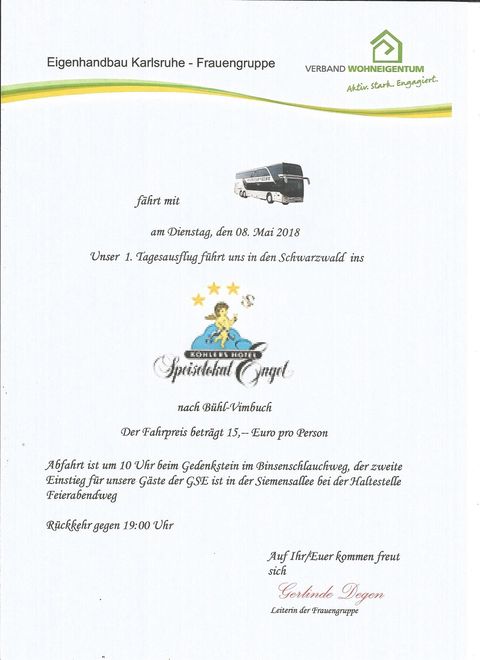 Eigenhandbau Karlsruhe - Frauengruppe

VERBAND WOHNEIGENTUM
Aktiv. Stark. Engagiert.

fährt mit

am Dienstag, den 08. Mai 2018

Unser 1. Tagesausflug führt uns in den Schwarzwald ins

KOHLERS HOTEL
Speiselokal Engel

nach Bühl-Vimbuch

Der Fahrpreis beträgt 15,-- Euro pro Person

Abfahrt ist um 10 Uhr beim Gedenkstein im Binsenschlauchweg, der zweite Einstieg für unsere Gäste der GSE ist in der Siemensallee bei der Haltestelle Feierabendweg

Rückkehr gegen 19:00 Uhr

Auf Ihr/Euer kommen freut sich

Gerlinde Degen
Leiterin der Frauengruppe